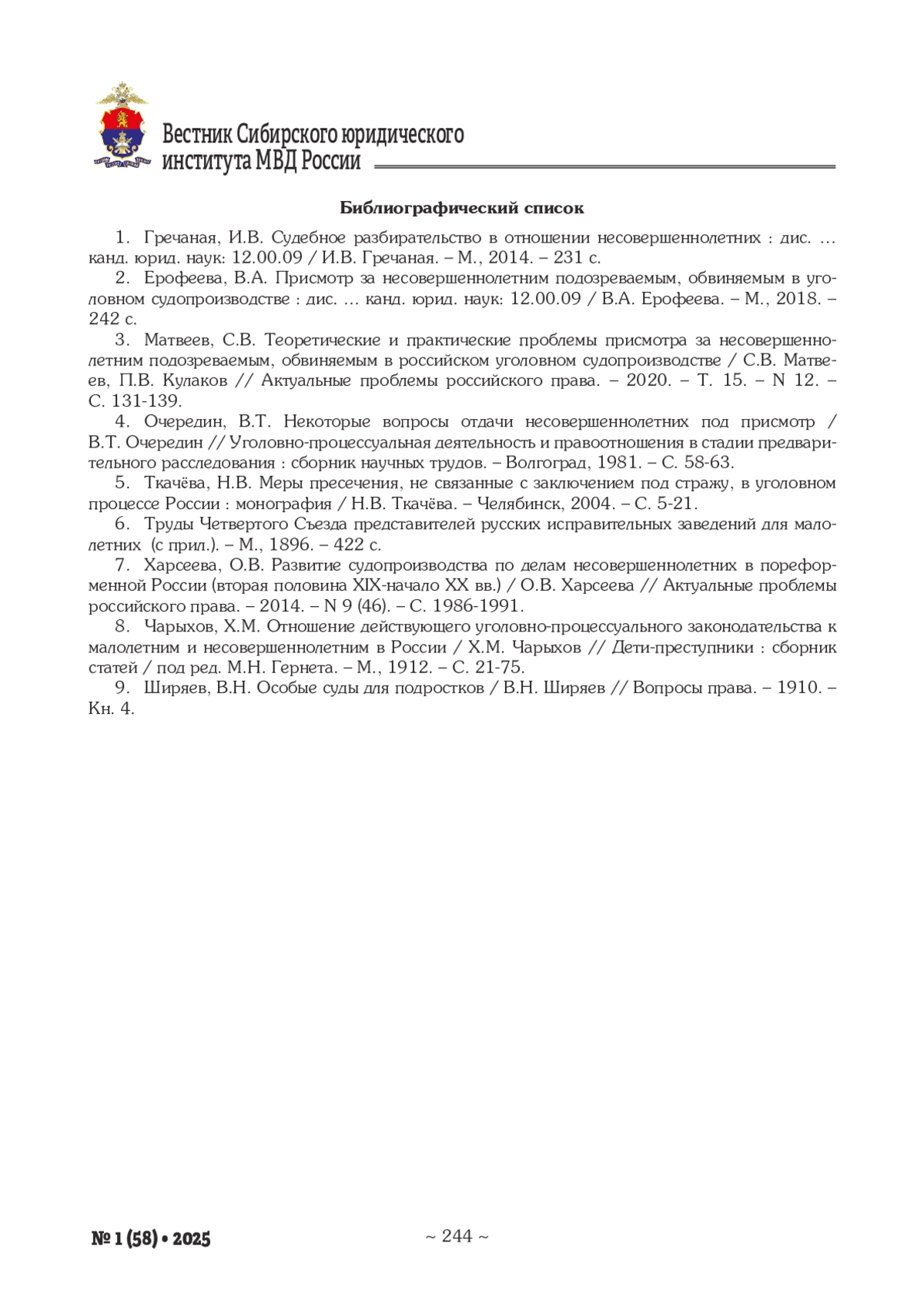 Вестник Сибирского юридического института МВД России

Библиографический список

1. Гречаная, И.В. Судебное разбирательство в отношении несовершеннолетних : дис. … канд. юрид. наук: 12.00.09 / И.В. Гречаная. – М., 2014. – 231 с.

2. Ерофеева, В.А. Присмотр за несовершеннолетним подозреваемым, обвиняемым в уголовном судопроизводстве : дис. … канд. юрид. наук: 12.00.09 / В.А. Ерофеева. – М., 2018. – 242 с.

3. Матвеев, С.В. Теоретические и практические проблемы присмотра за несовершеннолетним подозреваемым, обвиняемым в российском уголовном судопроизводстве / С.В. Матвеев, П.В. Кулаков // Актуальные проблемы российского права. – 2020. – Т. 15. – N 12. – С. 131-139.

4. Очередин, В.Т. Некоторые вопросы отдачи несовершеннолетних под присмотр / В.Т. Очередин // Уголовно-процессуальная деятельность и правоотношения в стадии предварительного расследования : сборник научных трудов. – Волгоград, 1981. – С. 58-63.

5. Ткачёва, Н.В. Меры пресечения, не связанные с заключением под стражу, в уголовном процессе России : монография / Н.В. Ткачёва. – Челябинск, 2004. – С. 5-21.

6. Труды Четвертого Съезда представителей русских исправительных заведений для малолетних (с прил.). – М., 1896. – 422 с.

7. Харсеева, О.В. Развитие судопроизводства по делам несовершеннолетних в пореформенной России (вторая половина XIX-начало XX вв.) / О.В. Харсеева // Актуальные проблемы российского права. – 2014. – N 9 (46). – С. 1986-1991.

8. Чарыхов, Х.М. Отношение действующего уголовно-процессуального законодательства к малолетним и несовершеннолетним в России / Х.М. Чарыхов // Дети-преступники : сборник статей / под ред. М.Н. Гернета. – М., 1912. – С. 21-75.

9. Ширяев, В.Н. Особые суды для подростков / В.Н. Ширяев // Вопросы права. – 1910. – Кн. 4.

№ 1 (58) • 2025

~ 244 ~